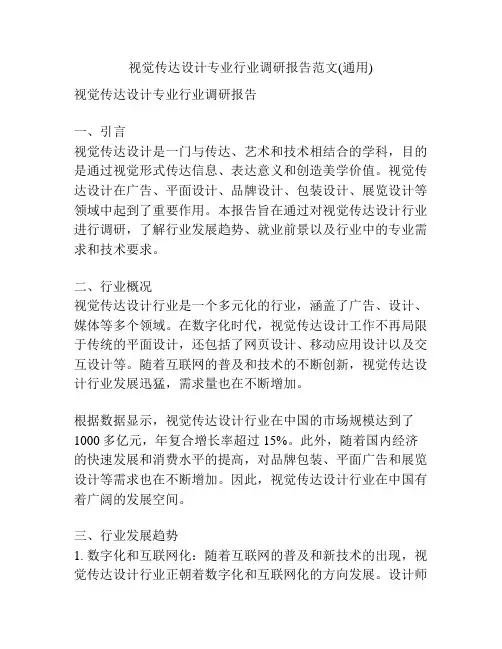 视觉传达设计专业行业调研报告范文(通用)

视觉传达设计专业行业调研报告

一、引言
视觉传达设计是一门与传达、艺术和技术相结合的学科，目的是通过视觉形式传达信息、表达意义和创造美学价值。视觉传达设计在广告、平面设计、品牌设计、包装设计、展览设计等领域中起到了重要作用。本报告旨在通过对视觉传达设计行业进行调研，了解行业发展趋势、就业前景以及行业中的专业需求和技术要求。

二、行业概况
视觉传达设计行业是一个多元化的行业，涵盖了广告、设计、媒体等多个领域。在数字化时代，视觉传达设计工作不再局限于传统的平面设计，还包括了网页设计、移动应用设计以及交互设计等。随着互联网的普及和技术的不断创新，视觉传达设计行业发展迅猛，需求量也在不断增加。

根据数据显示，视觉传达设计行业在中国的市场规模达到了1000多亿元，年复合增长率超过15%。此外，随着国内经济的快速发展和消费水平的提高，对品牌包装、平面广告和展览设计等需求也在不断增加。因此，视觉传达设计行业在中国有着广阔的发展空间。

三、行业发展趋势
1. 数字化和互联网化：随着互联网的普及和新技术的出现，视觉传达设计行业正朝着数字化和互联网化的方向发展。设计师